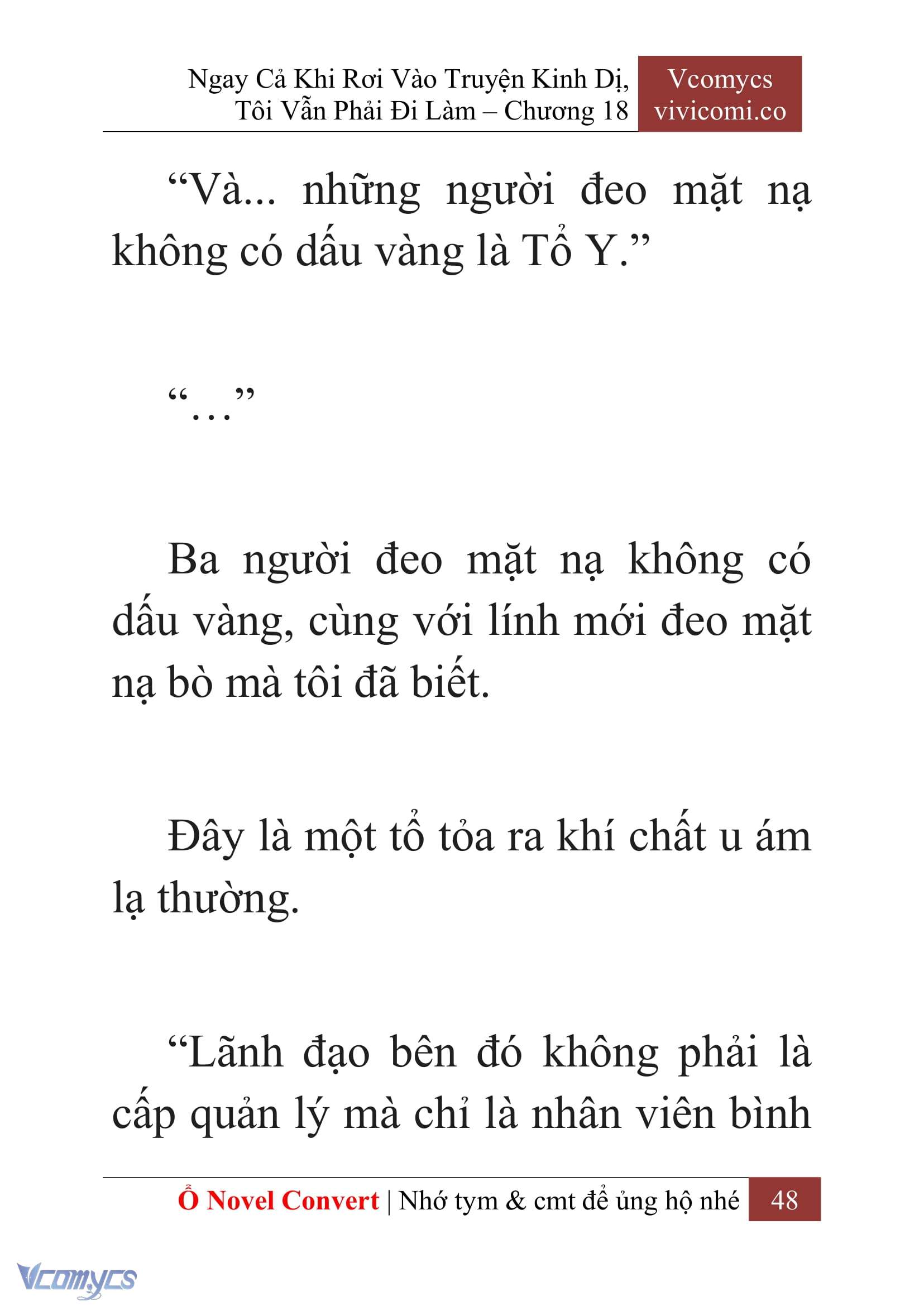 Ngay Cả Khi Rơi Vào Truyện Kinh Dị, Tôi Vẫn Phải Đi Làm – Chương 18

Vcomycs
vivicomi.co

“Và... những người đeo mặt nạ không có dấu vàng là Tổ Y.”

“…”

Ba người đeo mặt nạ không có dấu vàng, cùng với lính mới đeo mặt nạ bò mà tôi đã biết.

Đây là một tổ tỏa ra khí chất u ám lạ thường.

“Lãnh đạo bên đó không phải là cấp quản lý mà chỉ là nhân viên bình

Ổ Novel Convert | Nhớ tym & cmt để ủng hộ nhé 48

Vcomycs